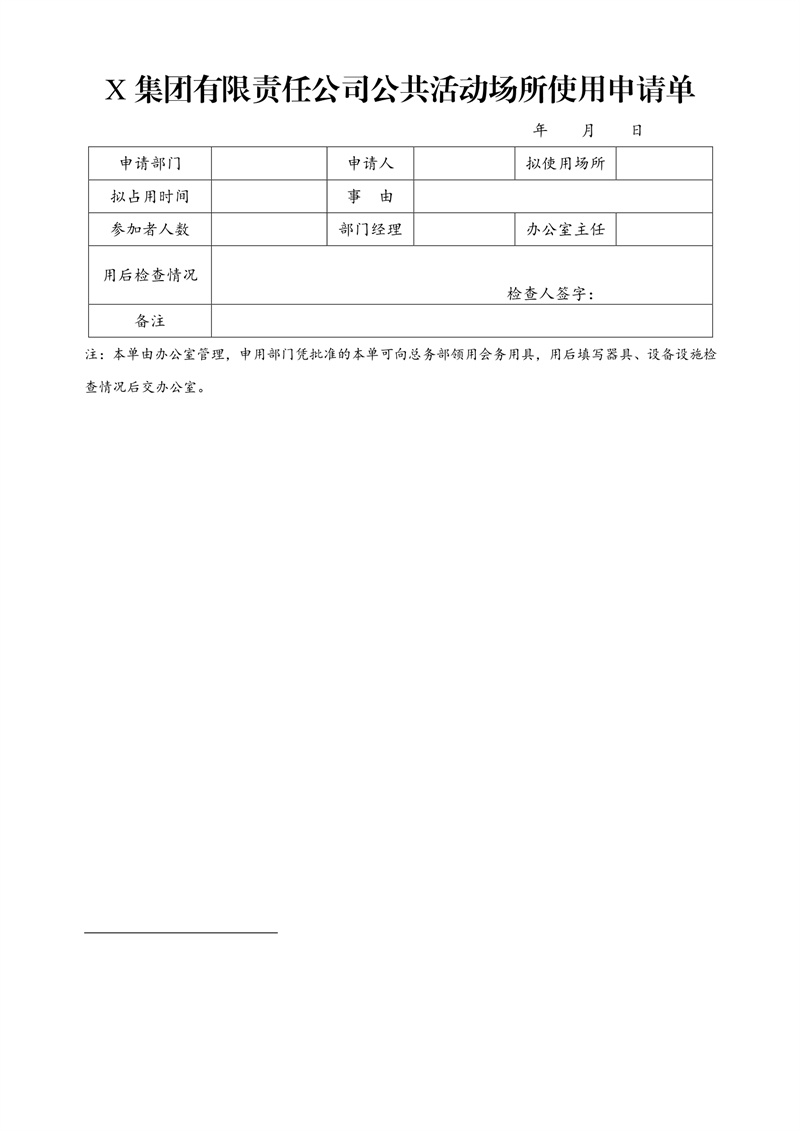 X 集团有限责任公司公共活动场所使用申请单

年　月　日

| 申请部门 | | 申请人 | | 拟使用场所 | |
|---|---|---|---|---|---|
| 拟占用时间 | | 事　由 | | | |
| 参加者人数 | | 部门经理 | | 办公室主任 | |
| 用后检查情况 | 检查人签字： | | | | |
| 备注 | | | | | |

注：本单由办公室管理，申用部门凭批准的本单可向总务部领用会务用具，用后填写器具、设备设施检查情况后交办公室。